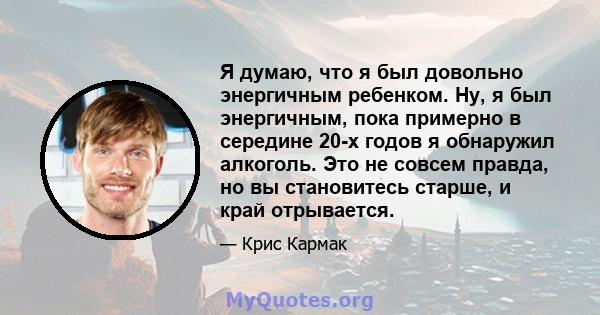 Я думаю, что я был довольно энергичным ребенком. Ну, я был энергичным, пока примерно в середине 20-х годов я обнаружил алкоголь. Это не совсем правда, но вы становитесь старше, и край отрывается.

— Крис Кармак

MyQuotes.org